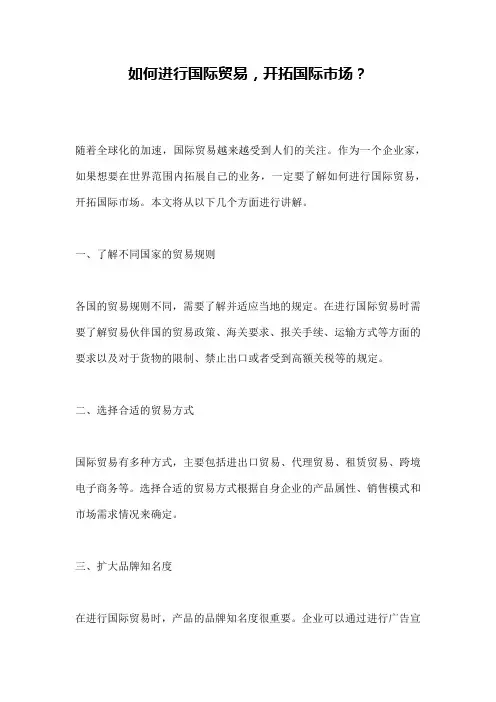 如何进行国际贸易，开拓国际市场？

随着全球化的加速，国际贸易越来越受到人们的关注。作为一个企业家，如果想要在世界范围内拓展自己的业务，一定要了解如何进行国际贸易，开拓国际市场。本文将从以下几个方面进行讲解。

一、了解不同国家的贸易规则

各国的贸易规则不同，需要了解并适应当地的规定。在进行国际贸易时需要了解贸易伙伴国的贸易政策、海关要求、报关手续、运输方式等方面的要求以及对于货物的限制、禁止出口或者受到高额关税等的规定。

二、选择合适的贸易方式

国际贸易有多种方式，主要包括进出口贸易、代理贸易、租赁贸易、跨境电子商务等。选择合适的贸易方式根据自身企业的产品属性、销售模式和市场需求情况来确定。

三、扩大品牌知名度

在进行国际贸易时，产品的品牌知名度很重要。企业可以通过进行广告宣